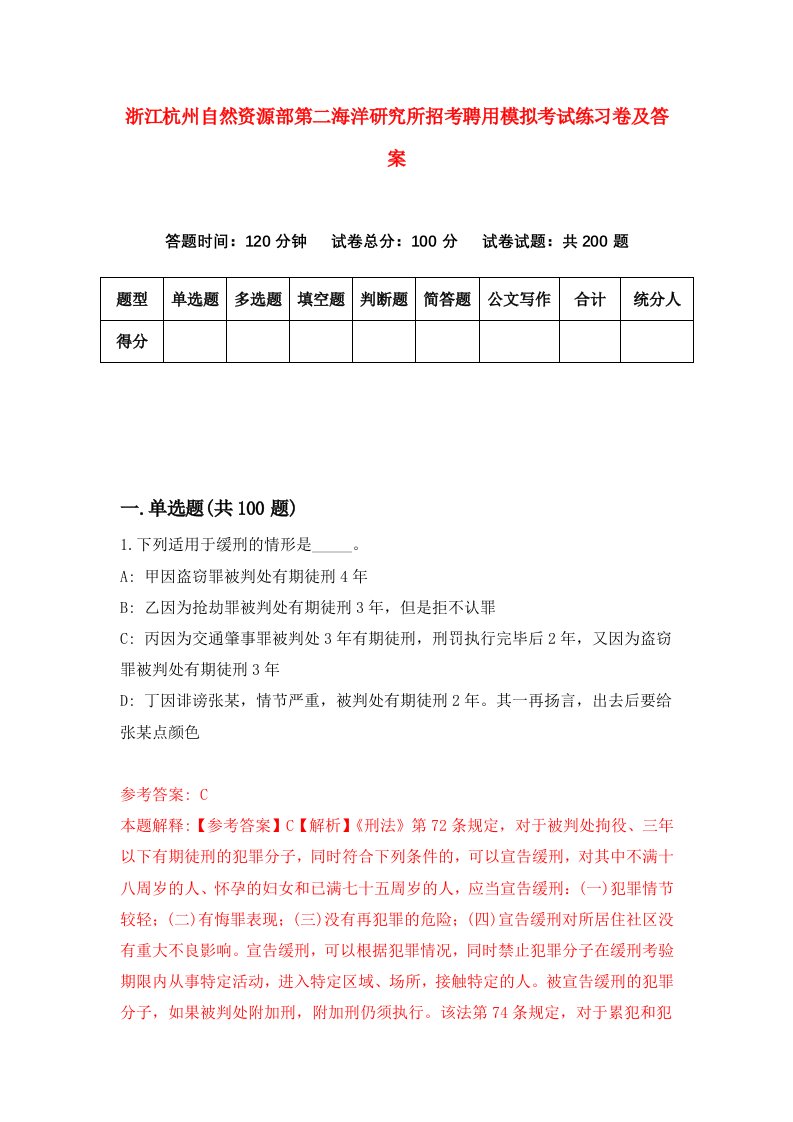 浙江杭州自然资源部第二海洋研究所招考聘用模拟考试练习卷及答案

答题时间：120 分钟　试卷总分：100 分　试卷试题：共 200 题

| 题型 | 单选题 | 多选题 | 填空题 | 判断题 | 简答题 | 公文写作 | 合计 | 统分人 |
|---|---|---|---|---|---|---|---|---|
| 得分 | | | | | | | | |

一.单选题(共 100 题)

1.下列适用于缓刑的情形是_____。

A: 甲因盗窃罪被判处有期徒刑 4 年

B: 乙因为抢劫罪被判处有期徒刑 3 年，但是拒不认罪

C: 丙因为交通肇事罪被判处 3 年有期徒刑，刑罚执行完毕后 2 年，又因为盗窃罪被判处有期徒刑 3 年

D: 丁因诽谤张某，情节严重，被判处有期徒刑 2 年。其一再扬言，出去后要给张某点颜色

参考答案: C

本题解释:【参考答案】C【解析】《刑法》第 72 条规定，对于被判处拘役、三年以下有期徒刑的犯罪分子，同时符合下列条件的，可以宣告缓刑，对其中不满十八周岁的人、怀孕的妇女和已满七十五周岁的人，应当宣告缓刑：(一)犯罪情节较轻；(二)有悔罪表现；(三)没有再犯罪的危险；(四)宣告缓刑对所居住社区没有重大不良影响。宣告缓刑，可以根据犯罪情况，同时禁止犯罪分子在缓刑考验期限内从事特定活动，进入特定区域、场所，接触特定的人。被宣告缓刑的犯罪分子，如果被判处附加刑，附加刑仍须执行。该法第 74 条规定，对于累犯和犯